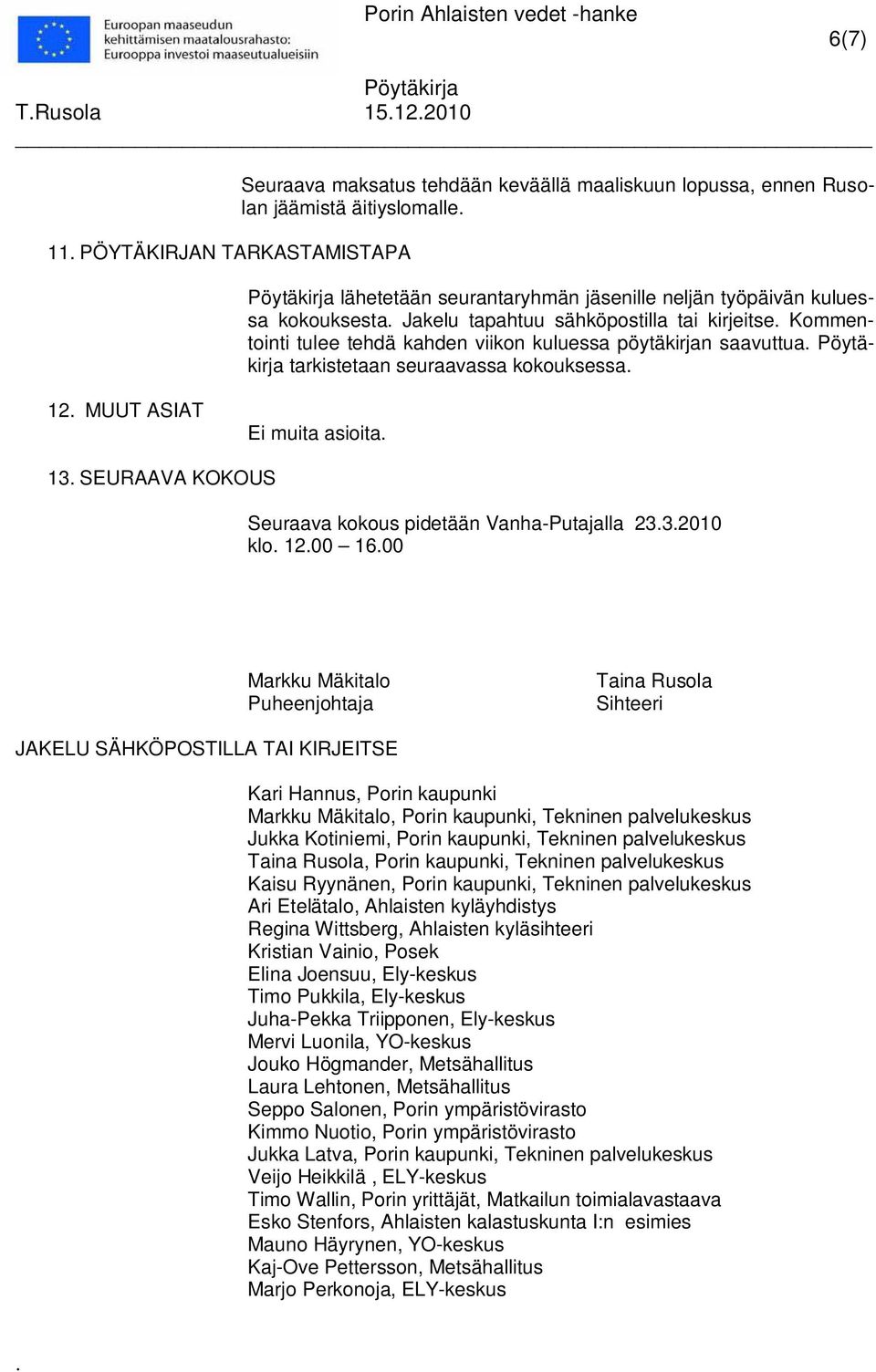 Euroopan maaseudun kehittämisen maatalousrahasto: Eurooppa investoi maaseutualueisiin

Porin Ahlaisten vedet -hanke

6(7)

Pöytäkirja

T.Rusola 15.12.2010

Seuraava maksatus tehdään keväällä maaliskuun lopussa, ennen Rusolan jäämistä äitiyslomalle.

11. PÖYTÄKIRJAN TARKASTAMISTAPA

Pöytäkirja lähetetään seurantaryhmän jäsenille neljän työpäivän kuluessa kokouksesta. Jakelu tapahtuu sähköpostilla tai kirjeitse. Kommentointi tulee tehdä kahden viikon kuluessa pöytäkirjan saavuttua. Pöytäkirja tarkistetaan seuraavassa kokouksessa.

12. MUUT ASIAT

Ei muita asioita.

13. SEURAAVA KOKOUS

Seuraava kokous pidetään Vanha-Putajalla 23.3.2010 klo. 12.00 – 16.00

Markku Mäkitalo
Puheenjohtaja

Taina Rusola
Sihteeri

JAKELU SÄHKÖPOSTILLA TAI KIRJEITSE

Kari Hannus, Porin kaupunki
Markku Mäkitalo, Porin kaupunki, Tekninen palvelukeskus
Jukka Kotiniemi, Porin kaupunki, Tekninen palvelukeskus
Taina Rusola, Porin kaupunki, Tekninen palvelukeskus
Kaisu Ryynänen, Porin kaupunki, Tekninen palvelukeskus
Ari Etelätalo, Ahlaisten kyläyhdistys
Regina Wittsberg, Ahlaisten kyläsihteeri
Kristian Vainio, Posek
Elina Joensuu, Ely-keskus
Timo Pukkila, Ely-keskus
Juha-Pekka Triipponen, Ely-keskus
Mervi Luonila, YO-keskus
Jouko Högmander, Metsähallitus
Laura Lehtonen, Metsähallitus
Seppo Salonen, Porin ympäristövirasto
Kimmo Nuotio, Porin ympäristövirasto
Jukka Latva, Porin kaupunki, Tekninen palvelukeskus
Veijo Heikkilä , ELY-keskus
Timo Wallin, Porin yrittäjät, Matkailun toimialavastaava
Esko Stenfors, Ahlaisten kalastuskunta I:n esimies
Mauno Häyrynen, YO-keskus
Kaj-Ove Pettersson, Metsähallitus
Marjo Perkonoja, ELY-keskus

.